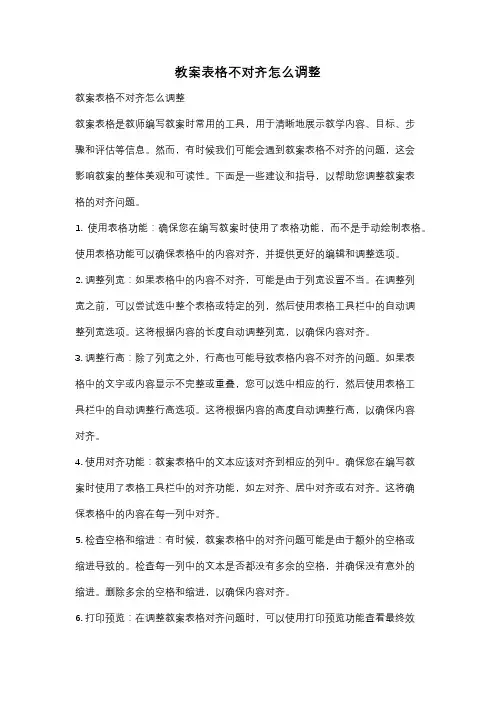 教案表格不对齐怎么调整

教案表格不对齐怎么调整

教案表格是教师编写教案时常用的工具，用于清晰地展示教学内容、目标、步骤和评估等信息。然而，有时候我们可能会遇到教案表格不对齐的问题，这会影响教案的整体美观和可读性。下面是一些建议和指导，以帮助您调整教案表格的对齐问题。

1. 使用表格功能：确保您在编写教案时使用了表格功能，而不是手动绘制表格。使用表格功能可以确保表格中的内容对齐，并提供更好的编辑和调整选项。

2. 调整列宽：如果表格中的内容不对齐，可能是由于列宽设置不当。在调整列宽之前，可以尝试选中整个表格或特定的列，然后使用表格工具栏中的自动调整列宽选项。这将根据内容的长度自动调整列宽，以确保内容对齐。

3. 调整行高：除了列宽之外，行高也可能导致表格内容不对齐的问题。如果表格中的文字或内容显示不完整或重叠，您可以选中相应的行，然后使用表格工具栏中的自动调整行高选项。这将根据内容的高度自动调整行高，以确保内容对齐。

4. 使用对齐功能：教案表格中的文本应该对齐到相应的列中。确保您在编写教案时使用了表格工具栏中的对齐功能，如左对齐、居中对齐或右对齐。这将确保表格中的内容在每一列中对齐。

5. 检查空格和缩进：有时候，教案表格中的对齐问题可能是由于额外的空格或缩进导致的。检查每一列中的文本是否都没有多余的空格，并确保没有意外的缩进。删除多余的空格和缩进，以确保内容对齐。

6. 打印预览：在调整教案表格对齐问题时，可以使用打印预览功能查看最终效